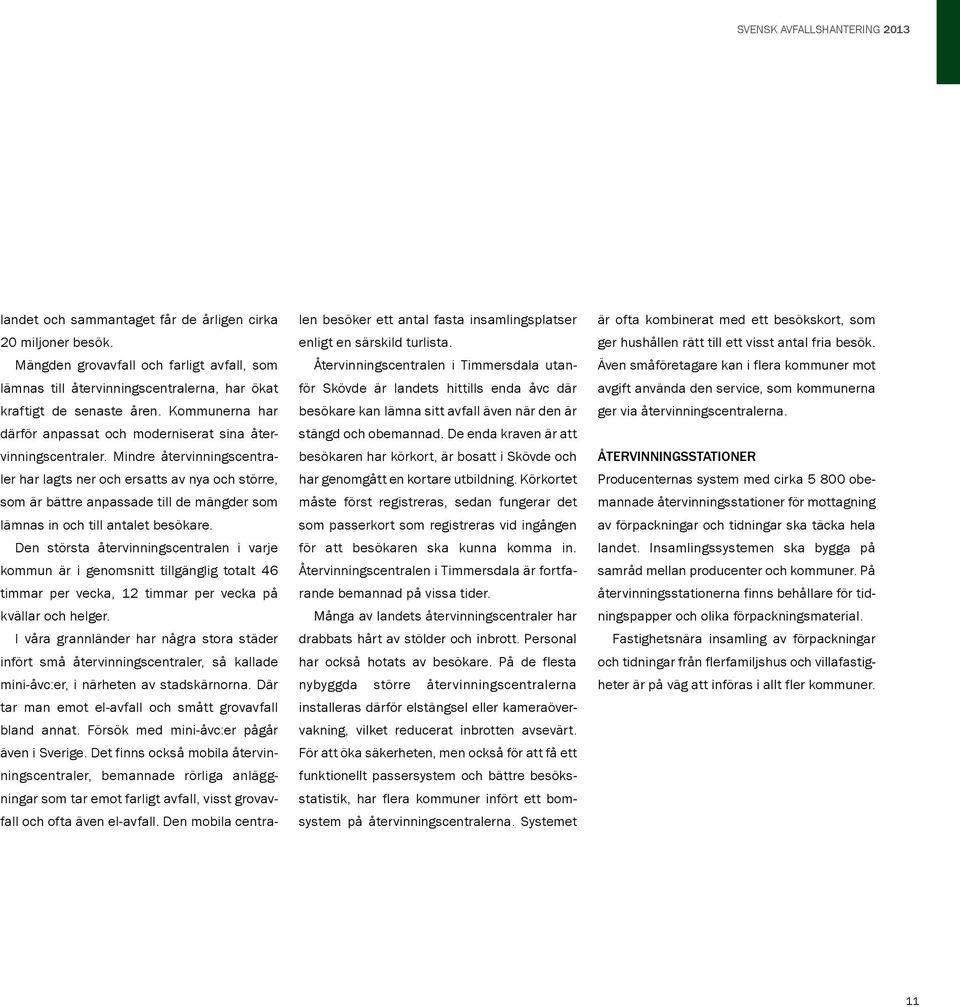 SVENSK AVFALLSHANTERING 2013

landet och sammantaget får de årligen cirka 20 miljoner besök.

Mängden grovavfall och farligt avfall, som lämnas till återvinningscentralerna, har ökat kraftigt de senaste åren. Kommunerna har därför anpassat och moderniserat sina återvinningscentraler. Mindre återvinningscentraler har lagts ner och ersatts av nya och större, som är bättre anpassade till de mängder som lämnas in och till antalet besökare.

Den största återvinningscentralen i varje kommun är i genomsnitt tillgänglig totalt 46 timmar per vecka, 12 timmar per vecka på kvällar och helger.

I våra grannländer har några stora städer infört små återvinningscentraler, så kallade mini-åvc:er, i närheten av stadskärnorna. Där tar man emot el-avfall och smått grovavfall bland annat. Försök med mini-åvc:er pågår även i Sverige. Det finns också mobila återvinningscentraler, bemannade rörliga anläggningar som tar emot farligt avfall, visst grovavfall och ofta även el-avfall. Den mobila centralen besöker ett antal fasta insamlingsplatser enligt en särskild turlista.

Återvinningscentralen i Timmersdala utanför Skövde är landets hittills enda åvc där besökare kan lämna sitt avfall även när den är stängd och obemannad. De enda kraven är att besökaren har körkort, är bosatt i Skövde och har genomgått en kortare utbildning. Körkortet måste först registreras, sedan fungerar det som passerkort som registreras vid ingången för att besökaren ska kunna komma in. Återvinningscentralen i Timmersdala är fortfarande bemannad på vissa tider.

Många av landets återvinningscentraler har drabbats hårt av stölder och inbrott. Personal har också hotats av besökare. På de flesta nybyggda större återvinningscentralerna installeras därför elstängsel eller kameraövervakning, vilket reducerat inbrotten avsevärt. För att öka säkerheten, men också för att få ett funktionellt passersystem och bättre besöksstatistik, har flera kommuner infört ett bomsystem på återvinningscentralerna. Systemet är ofta kombinerat med ett besökskort, som ger hushållen rätt till ett visst antal fria besök. Även småföretagare kan i flera kommuner mot avgift använda den service, som kommunerna ger via återvinningscentralerna.

ÅTERVINNINGSSTATIONER
Producenternas system med cirka 5 800 obemannade återvinningsstationer för mottagning av förpackningar och tidningar ska täcka hela landet. Insamlingssystemen ska bygga på samråd mellan producenter och kommuner. På återvinningsstationerna finns behållare för tidningspapper och olika förpackningsmaterial.

Fastighetsnära insamling av förpackningar och tidningar från flerfamiljshus och villafastigheter är på väg att införas i allt fler kommuner.

11